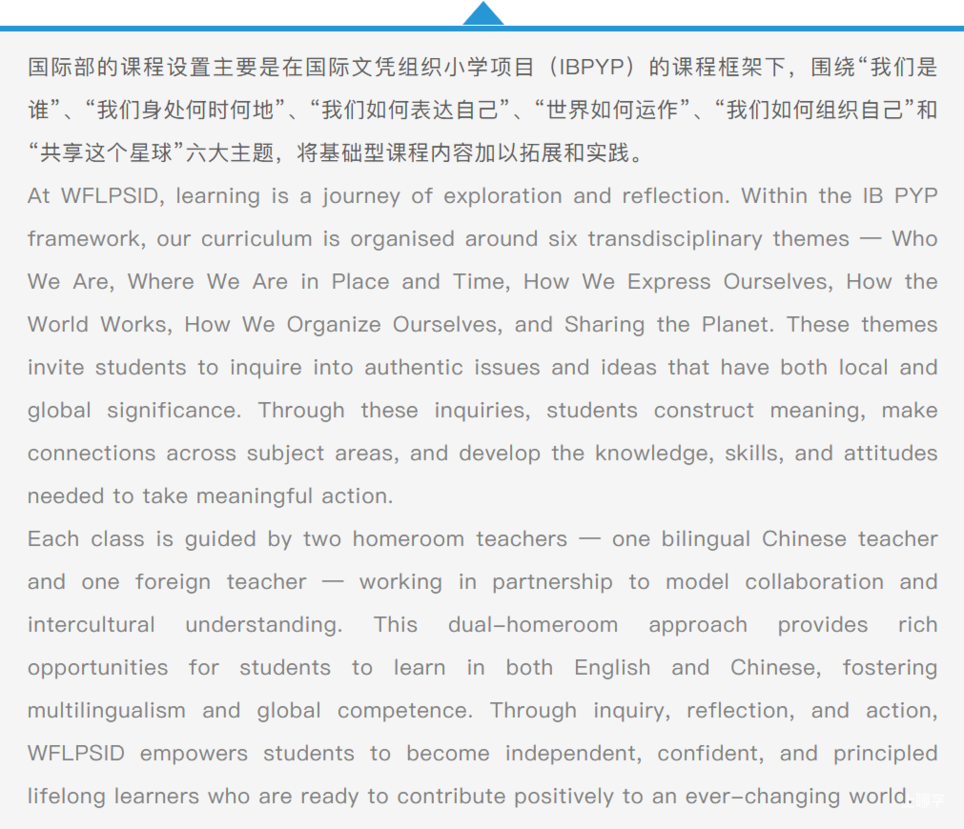 国际部的课程设置主要是在国际文凭组织小学项目（IBPYP）的课程框架下，围绕“我们是谁”、“我们身处何时何地”、“我们如何表达自己”、“世界如何运作”、“我们如何组织自己”和“共享这个星球”六大主题，将基础型课程内容加以拓展和实践。

At WFLPSID, learning is a journey of exploration and reflection. Within the IB PYP framework, our curriculum is organised around six transdisciplinary themes — Who We Are, Where We Are in Place and Time, How We Express Ourselves, How the World Works, How We Organize Ourselves, and Sharing the Planet. These themes invite students to inquire into authentic issues and ideas that have both local and global significance. Through these inquiries, students construct meaning, make connections across subject areas, and develop the knowledge, skills, and attitudes needed to take meaningful action.

Each class is guided by two homeroom teachers — one bilingual Chinese teacher and one foreign teacher — working in partnership to model collaboration and intercultural understanding. This dual-homeroom approach provides rich opportunities for students to learn in both English and Chinese, fostering multilingualism and global competence. Through inquiry, reflection, and action, WFLPSID empowers students to become independent, confident, and principled lifelong learners who are ready to contribute positively to an ever-changing world.